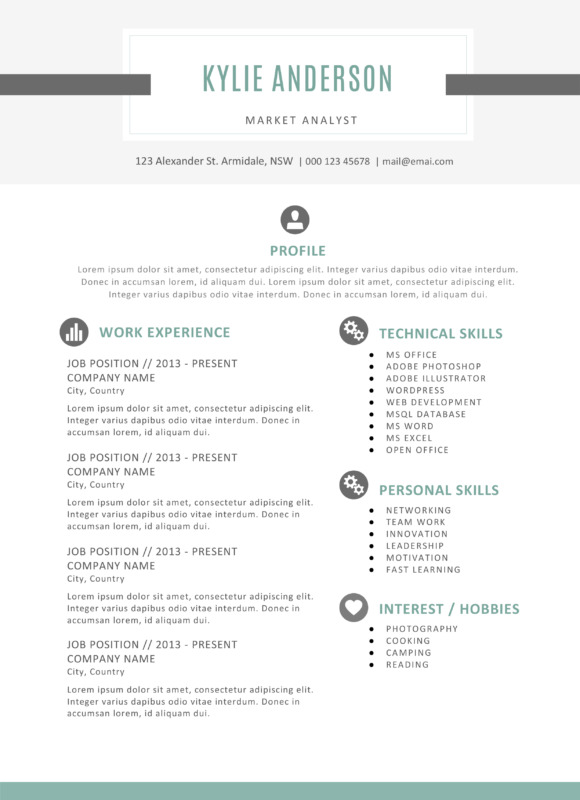 KYLIE ANDERSON

MARKET ANALYST

123 Alexander St. Armidale, NSW | 000 123 45678 | mail@emai.com

PROFILE

Lorem ipsum dolor sit amet, consectetur adipiscing elit. Integer varius dapibus odio vitae interdum. Donec in accumsan lorem, id aliquam dui. Lorem ipsum dolor sit amet, consectetur adipiscing elit. Integer varius dapibus odio vitae interdum. Donec in accumsan lorem, id aliquam dui.

WORK EXPERIENCE

JOB POSITION // 2013 - PRESENT
COMPANY NAME
City, Country

Lorem ipsum dolor sit amet, consectetur adipiscing elit. Integer varius dapibus odio vitae interdum. Donec in accumsan lorem, id aliquam dui.

JOB POSITION // 2013 - PRESENT
COMPANY NAME
City, Country

Lorem ipsum dolor sit amet, consectetur adipiscing elit. Integer varius dapibus odio vitae interdum. Donec in accumsan lorem, id aliquam dui.

JOB POSITION // 2013 - PRESENT
COMPANY NAME
City, Country

Lorem ipsum dolor sit amet, consectetur adipiscing elit. Integer varius dapibus odio vitae interdum. Donec in accumsan lorem, id aliquam dui.

JOB POSITION // 2013 - PRESENT
COMPANY NAME
City, Country

Lorem ipsum dolor sit amet, consectetur adipiscing elit. Integer varius dapibus odio vitae interdum. Donec in accumsan lorem, id aliquam dui.

TECHNICAL SKILLS

- MS OFFICE
- ADOBE PHOTOSHOP
- ADOBE ILLUSTRATOR
- WORDPRESS
- WEB DEVELOPMENT
- MSQL DATABASE
- MS WORD
- MS EXCEL
- OPEN OFFICE

PERSONAL SKILLS

- NETWORKING
- TEAM WORK
- INNOVATION
- LEADERSHIP
- MOTIVATION
- FAST LEARNING

INTEREST / HOBBIES

- PHOTOGRAPHY
- COOKING
- CAMPING
- READING